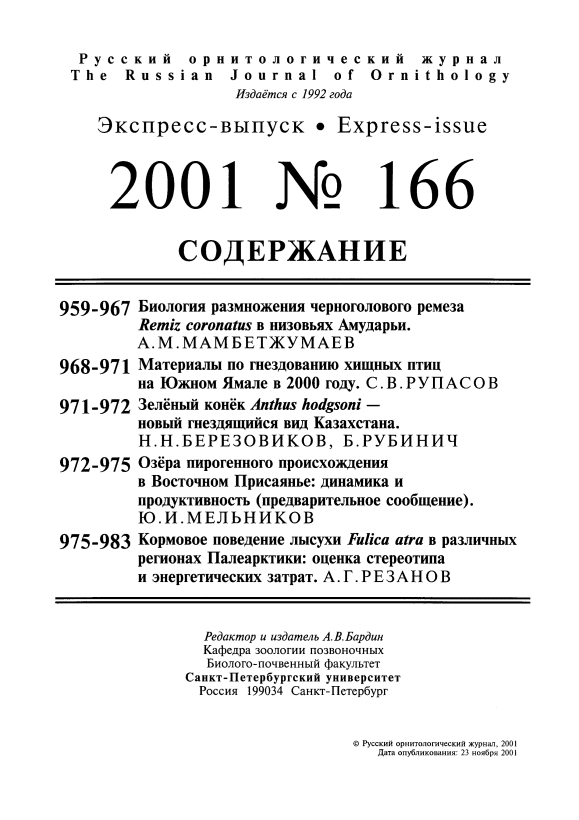 Русский орнитологический журнал
The Russian Journal of Ornithology
Издаётся с 1992 года

Экспресс-выпуск • Express-issue

2001 № 166

СОДЕРЖАНИЕ

959-967 Биология размножения черноголового ремеза Remiz coronatus в низовьях Амударьи. А.М.МАМБЕТЖУМАЕВ

968-971 Материалы по гнездованию хищных птиц на Южном Ямале в 2000 году. С.В.РУПАСОВ

971-972 Зелёный конёк Anthus hodgsoni — новый гнездящийся вид Казахстана. Н.Н.БЕРЕЗОВИКОВ, Б.РУБИНИЧ

972-975 Озёра пирогенного происхождения в Восточном Присаянье: динамика и продуктивность (предварительное сообщение). Ю.И.МЕЛЬНИКОВ

975-983 Кормовое поведение лысухи Fulica atra в различных регионах Палеарктики: оценка стереотипа и энергетических затрат. А.Г.РЕЗАНОВ

Редактор и издатель А.В.Бардин
Кафедра зоологии позвоночных
Биолого-почвенный факультет
Санкт-Петербургский университет
Россия 199034 Санкт-Петербург

© Русский орнитологический журнал, 2001
Дата опубликования: 23 ноября 2001